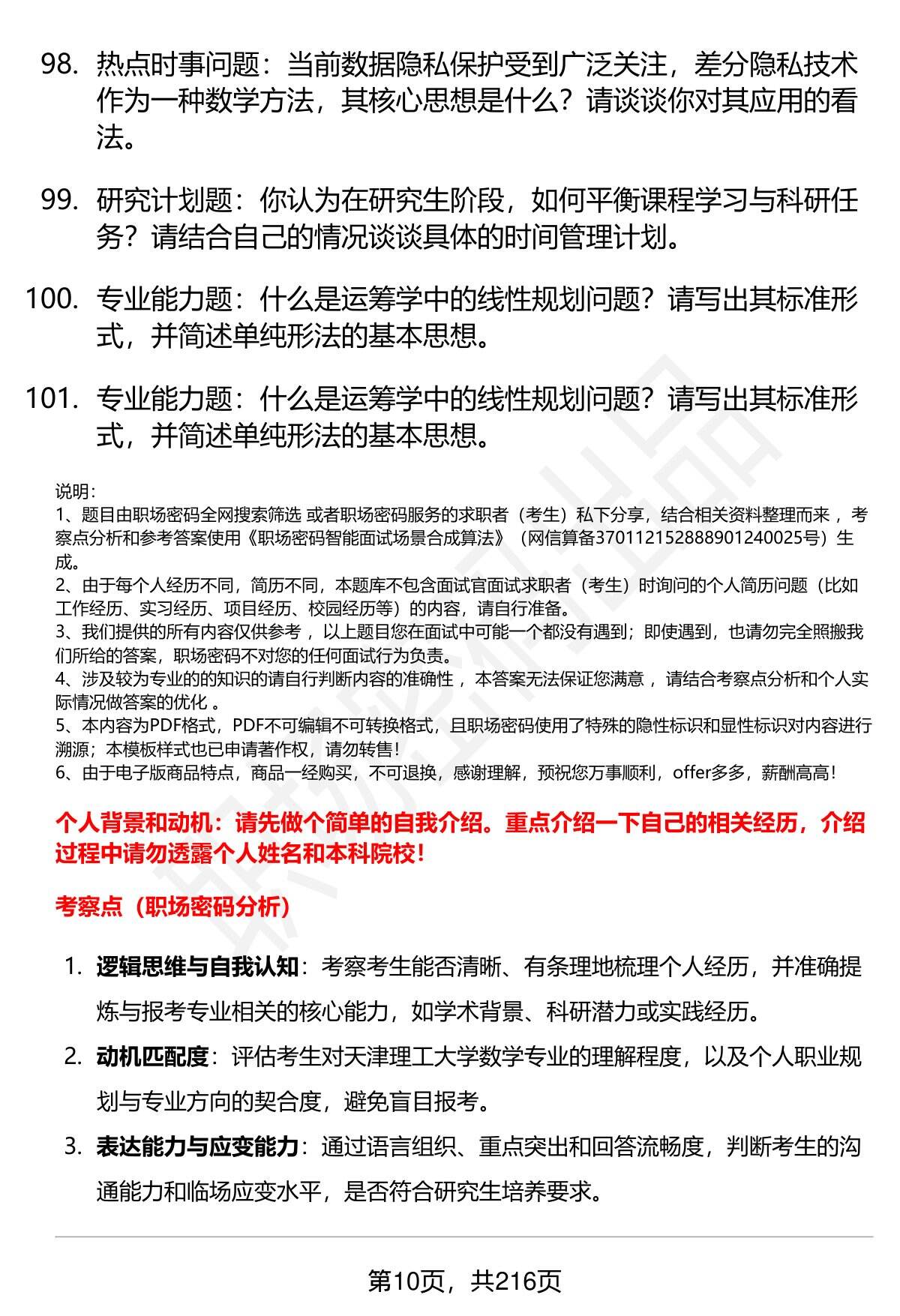 98. 热点时事问题：当前数据隐私保护受到广泛关注，差分隐私技术作为一种数学方法，其核心思想是什么？请谈谈你对其应用的看法。

99. 研究计划题：你认为在研究生阶段，如何平衡课程学习与科研任务？请结合自己的情况谈谈具体的时间管理计划。

100. 专业能力题：什么是运筹学中的线性规划问题？请写出其标准形式，并简述单纯形法的基本思想。

101. 专业能力题：什么是运筹学中的线性规划问题？请写出其标准形式，并简述单纯形法的基本思想。

说明：
1、题目由职场密码全网搜索筛选 或者职场密码服务的求职者（考生）私下分享，结合相关资料整理而来 ，考察点分析和参考答案使用《职场密码智能面试场景合成算法》（网信算备370112152888901240025号）生成。
2、由于每个人经历不同，简历不同，本题库不包含面试官面试求职者（考生）时询问的个人简历问题（比如工作经历、实习经历、项目经历、校园经历等）的内容，请自行准备。
3、我们提供的所有内容仅供参考 ，以上题目您在面试中可能一个都没有遇到；即使遇到，也请勿完全照搬我们所给的答案，职场密码不对您的任何面试行为负责。
4、涉及较为专业的的知识的请自行判断内容的准确性 ，本答案无法保证您满意 ，请结合考察点分析和个人实际情况做答案的优化 。
5、本内容为PDF格式，PDF不可编辑不可转换格式，且职场密码使用了特殊的隐性标识和显性标识对内容进行溯源；本模板样式也已申请著作权，请勿转售！
6、由于电子版商品特点，商品一经购买，不可退换，感谢理解，预祝您万事顺利，offer多多，薪酬高高！

个人背景和动机：请先做个简单的自我介绍。重点介绍一下自己的相关经历，介绍过程中请勿透露个人姓名和本科院校！

考察点（职场密码分析）

1. 逻辑思维与自我认知：考察考生能否清晰、有条理地梳理个人经历，并准确提炼与报考专业相关的核心能力，如学术背景、科研潜力或实践经历。
2. 动机匹配度：评估考生对天津理工大学数学专业的理解程度，以及个人职业规划与专业方向的契合度，避免盲目报考。
3. 表达能力与应变能力：通过语言组织、重点突出和回答流畅度，判断考生的沟通能力和临场应变水平，是否符合研究生培养要求。

第10页，共216页